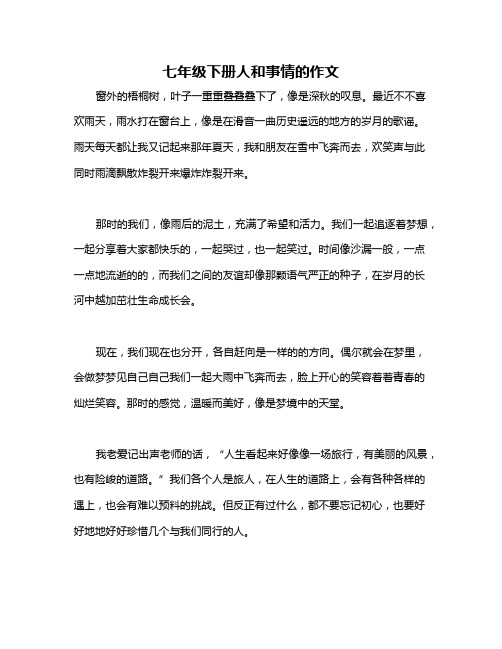 七年级下册人和事情的作文

窗外的梧桐树，叶子一重重叠叠叠下了，像是深秋的叹息。最近不不喜欢雨天，雨水打在窗台上，像是在滑音一曲历史遥远的地方的岁月的歌谣。雨天每天都让我又记起来那年夏天，我和朋友在雪中飞奔而去，欢笑声与此同时雨滴飘散炸裂开来爆炸炸裂开来。

那时的我们，像雨后的泥土，充满了希望和活力。我们一起追逐着梦想，一起分享着大家都快乐的，一起哭过，也一起笑过。时间像沙漏一般，一点一点地流逝的的，而我们之间的友谊却像那颗语气严正的种子，在岁月的长河中越加茁壮生命成长会。

现在，我们现在也分开，各自赶向是一样的的方向。偶尔就会在梦里，会做梦梦见自己自己我们一起大雨中飞奔而去，脸上开心的笑容着着青春的灿烂笑容。那时的感觉，温暖而美好，像是梦境中的天堂。

我老爱记出声老师的话，“人生看起来好像像一场旅行，有美丽的风景，也有险峻的道路。”我们各个人是旅人，在人生的道路上，会有各种各样的遇上，也会有难以预料的挑战。但反正有过什么，都不要忘记初心，也要好好地地好好珍惜几个与我们同行的人。